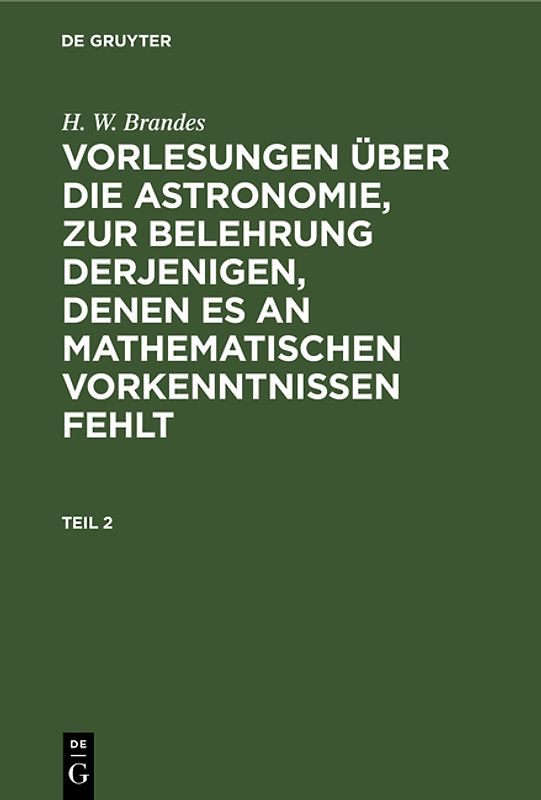 DE GRUYTER

H. W. Brandes

VORLESUNGEN ÜBER DIE ASTRONOMIE, ZUR BELEHRUNG DERJENIGEN, DENEN ES AN MATHEMATISCHEN VORKENNTNISSEN FEHLT

TEIL 2

DE
G